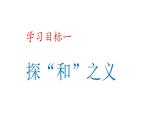 学习目标一

探“和”之义